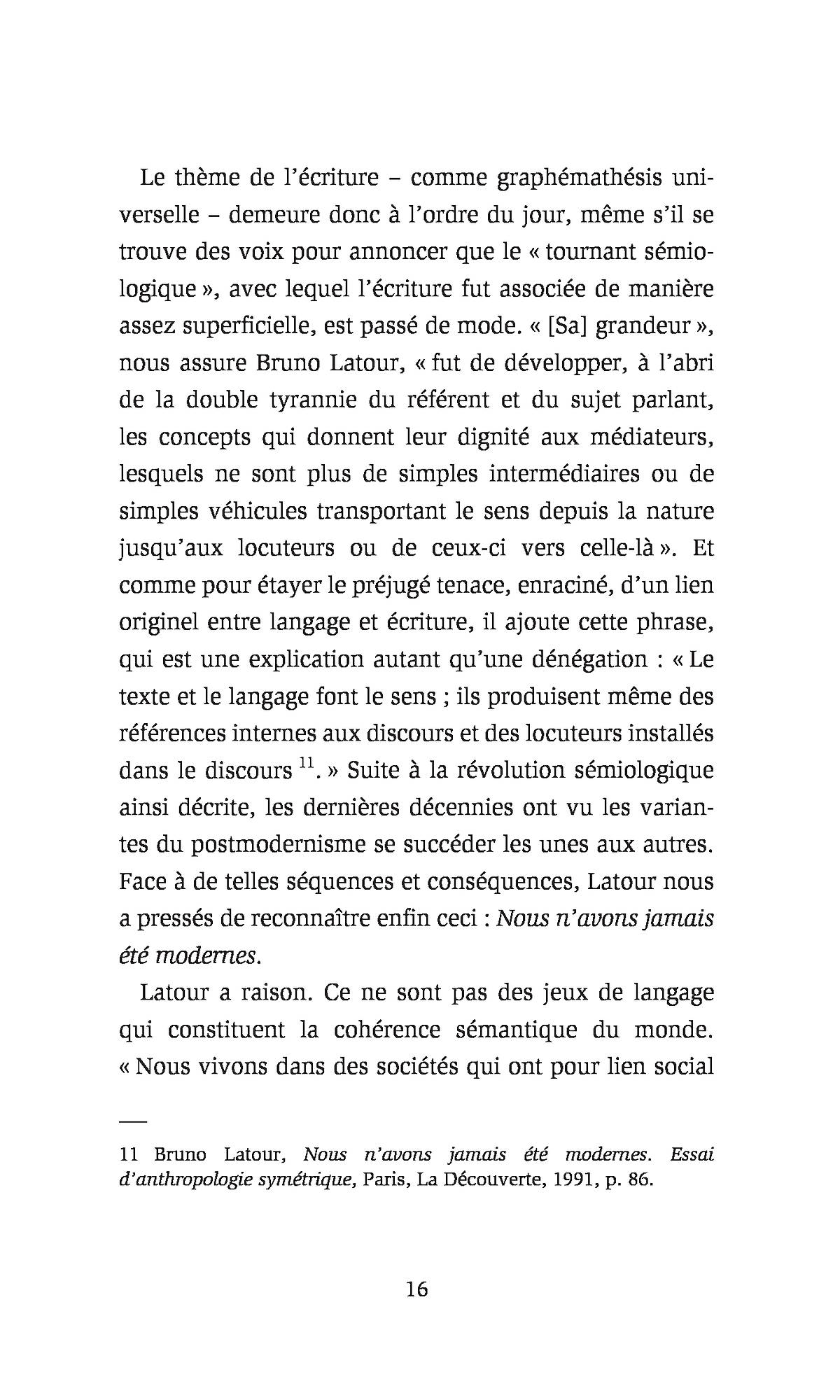 Le thème de l'écriture – comme graphémathésis universelle – demeure donc à l'ordre du jour, même s'il se trouve des voix pour annoncer que le « tournant sémiologique », avec lequel l'écriture fut associée de manière assez superficielle, est passé de mode. « [Sa] grandeur », nous assure Bruno Latour, « fut de développer, à l'abri de la double tyrannie du référent et du sujet parlant, les concepts qui donnent leur dignité aux médiateurs, lesquels ne sont plus de simples intermédiaires ou de simples véhicules transportant le sens depuis la nature jusqu'aux locuteurs ou de ceux-ci vers celle-là ». Et comme pour étayer le préjugé tenace, enraciné, d'un lien originel entre langage et écriture, il ajoute cette phrase, qui est une explication autant qu'une dénégation : « Le texte et le langage font le sens ; ils produisent même des références internes aux discours et des locuteurs installés dans le discours $^{11}$. » Suite à la révolution sémiologique ainsi décrite, les dernières décennies ont vu les variantes du postmodernisme se succéder les unes aux autres. Face à de telles séquences et conséquences, Latour nous a pressés de reconnaître enfin ceci : Nous n'avons jamais été modernes.

Latour a raison. Ce ne sont pas des jeux de langage qui constituent la cohérence sémantique du monde. « Nous vivons dans des sociétés qui ont pour lien social

11 Bruno Latour, Nous n'avons jamais été modernes. Essai d'anthropologie symétrique, Paris, La Découverte, 1991, p. 86.

16